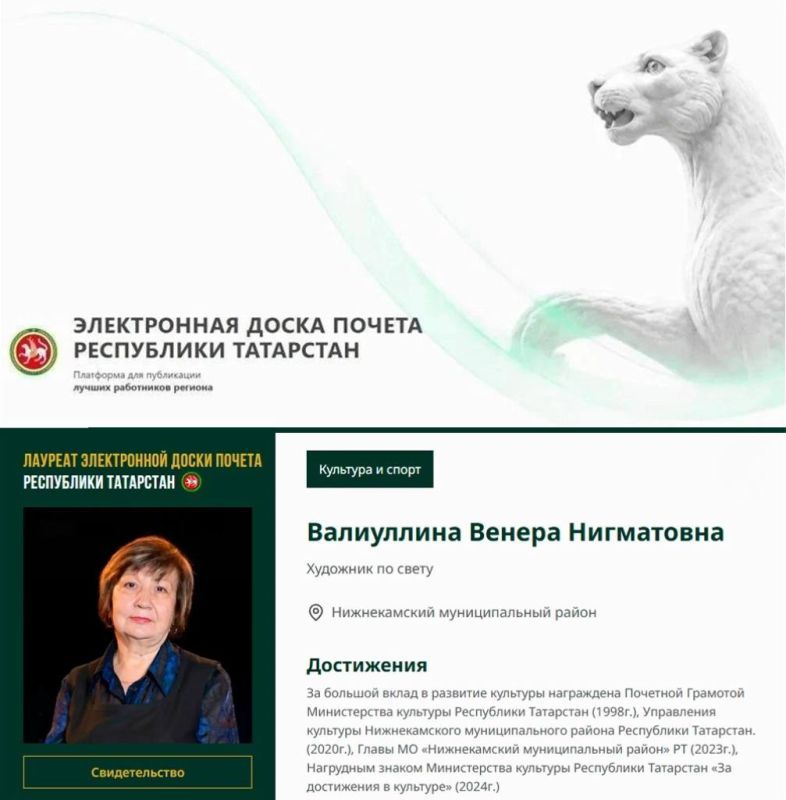 ЭЛЕКТРОННАЯ ДОСКА ПОЧЕТА
РЕСПУБЛИКИ ТАТАРСТАН
Платформа для публикации
лучших работников региона

ЛАУРЕАТ ЭЛЕКТРОННОЙ ДОСКИ ПОЧЕТА
РЕСПУБЛИКИ ТАТАРСТАН

Свидетельство

Культура и спорт

Валиуллина Венера Нигматовна

Художник по свету

Нижнекамский муниципальный район

Достижения
За большой вклад в развитие культуры награждена Почетной Грамотой Министерства культуры Республики Татарстан (1998г.), Управления культуры Нижнекамского муниципального района Республики Татарстан. (2020г.), Главы МО «Нижнекамский муниципальный район» РТ (2023г.), Нагрудным знаком Министерства культуры Республики Татарстан «За достижения в культуре» (2024г.)